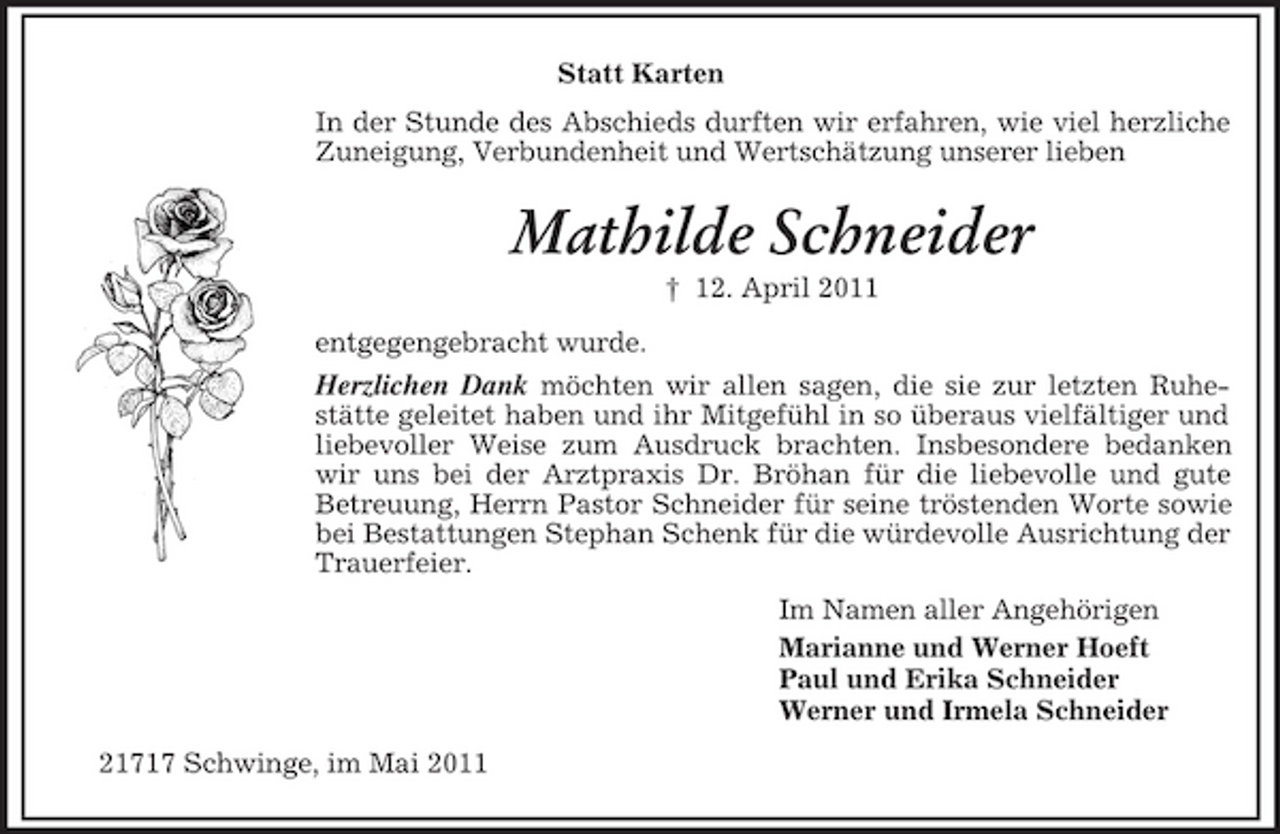 Statt Karten

In der Stunde des Abschieds durften wir erfahren, wie viel herzliche Zuneigung, Verbundenheit und Wertschätzung unserer lieben

Mathilde Schneider

† 12. April 2011

entgegengebracht wurde.

Herzlichen Dank möchten wir allen sagen, die sie zur letzten Ruhestätte geleitet haben und ihr Mitgefühl in so überaus vielfältiger und liebevoller Weise zum Ausdruck brachten. Insbesondere bedanken wir uns bei der Arztpraxis Dr. Bröhan für die liebevolle und gute Betreuung, Herrn Pastor Schneider für seine tröstenden Worte sowie bei Bestattungen Stephan Schenk für die würdevolle Ausrichtung der Trauerfeier.

Im Namen aller Angehörigen
Marianne und Werner Hoeft
Paul und Erika Schneider
Werner und Irmela Schneider

21717 Schwinge, im Mai 2011